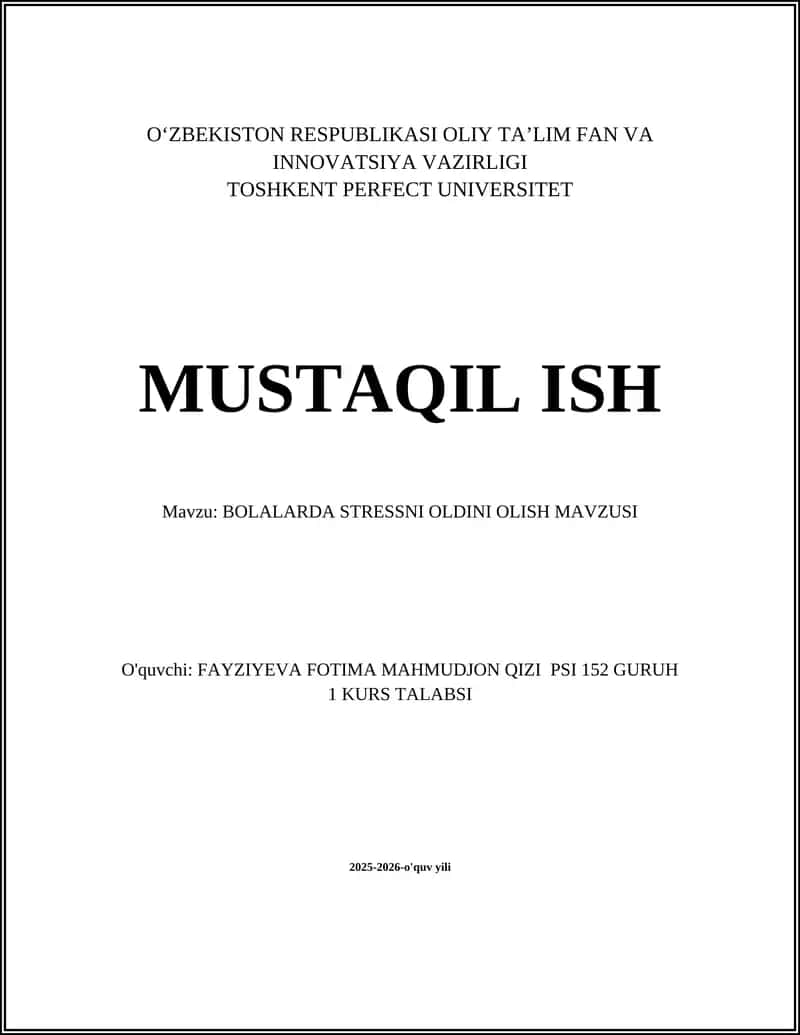 O‘ZBEKISTON RESPUBLIKASI OLIY TA’LIM FAN VA INNOVATSIYA VAZIRLIGI
TOSHKENT PERFECT UNIVERSITET

MUSTAQIL ISH

Mavzu: BOLALARDA STRESSNI OLDINI OLISH MAVZUSI

O'quvchi: FAYZIYEVA FOTIMA MAHMUDJON QIZI PSI 152 GURUH 1 KURS TALABSI

2025-2026-o'quv yili